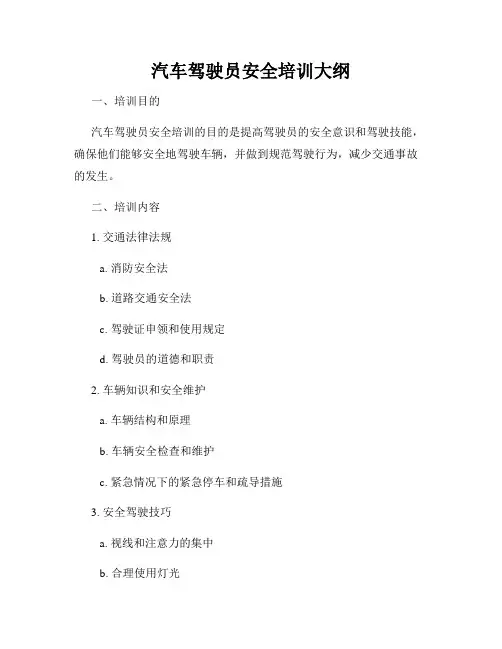 汽车驾驶员安全培训大纲

一、培训目的

汽车驾驶员安全培训的目的是提高驾驶员的安全意识和驾驶技能，确保他们能够安全地驾驶车辆，并做到规范驾驶行为，减少交通事故的发生。

二、培训内容

1. 交通法律法规

a. 消防安全法

b. 道路交通安全法

c. 驾驶证申领和使用规定

d. 驾驶员的道德和职责

2. 车辆知识和安全维护

a. 车辆结构和原理

b. 车辆安全检查和维护

c. 紧急情况下的紧急停车和疏导措施

3. 安全驾驶技巧

a. 视线和注意力的集中

b. 合理使用灯光